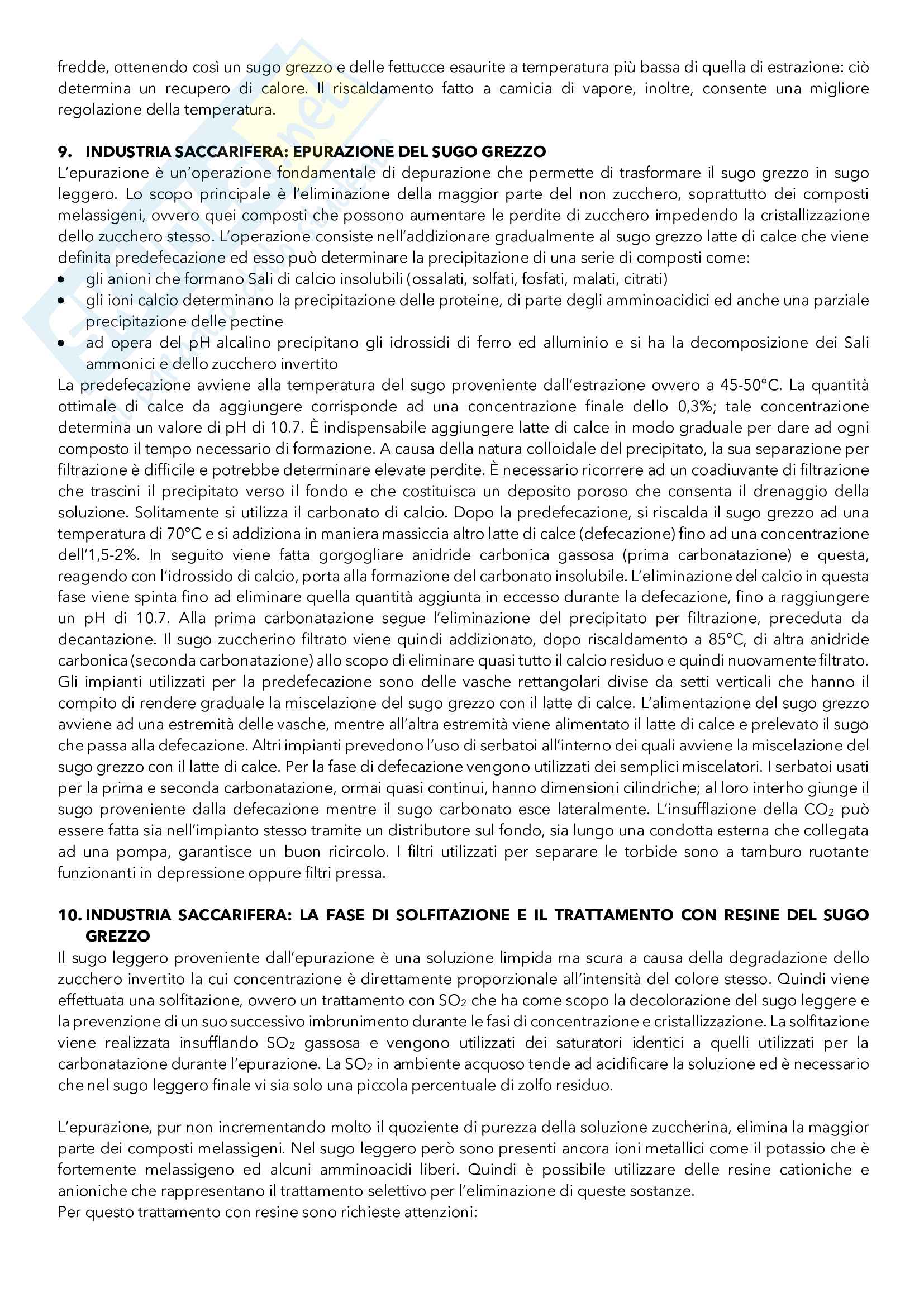 fredde, ottenendo così un sugo grezzo e delle fettucce esaurite a temperatura più bassa di quella di estrazione: ciò determina un recupero di calore. Il riscaldamento fatto a camicia di vapore, inoltre, consente una migliore regolazione della temperatura.

9. INDUSTRIA SACCARIFERA: EPURAZIONE DEL SUGO GREZZO

L'epurazione è un'operazione fondamentale di depurazione che permette di trasformare il sugo grezzo in sugo leggero. Lo scopo principale è l'eliminazione della maggior parte del non zucchero, soprattutto dei composti melassigeni, ovvero quei composti che possono aumentare le perdite di zucchero impedendo la cristallizzazione dello zucchero stesso. L'operazione consiste nell'addizionare gradualmente al sugo grezzo latte di calce che viene definita predefecazione ed esso può determinare la precipitazione di una serie di composti come:
• gli anioni che formano Sali di calcio insolubili (ossalati, solfati, fosfati, malati, citrati)
• gli ioni calcio determinano la precipitazione delle proteine, di parte degli amminoacidici ed anche una parziale precipitazione delle pectine
• ad opera del pH alcalino precipitano gli idrossidi di ferro ed alluminio e si ha la decomposizione dei Sali ammonici e dello zucchero invertito
La predefecazione avviene alla temperatura del sugo proveniente dall'estrazione ovvero a 45-50°C. La quantità ottimale di calce da aggiungere corrisponde ad una concentrazione finale dello 0,3%; tale concentrazione determina un valore di pH di 10.7. È indispensabile aggiungere latte di calce in modo graduale per dare ad ogni composto il tempo necessario di formazione. A causa della natura colloidale del precipitato, la sua separazione per filtrazione è difficile e potrebbe determinare elevate perdite. È necessario ricorrere ad un coadiuvante di filtrazione che trascini il precipitato verso il fondo e che costituisca un deposito poroso che consenta il drenaggio della soluzione. Solitamente si utilizza il carbonato di calcio. Dopo la predefecazione, si riscalda il sugo grezzo ad una temperatura di 70°C e si addiziona in maniera massiccia altro latte di calce (defecazione) fino ad una concentrazione dell'1,5-2%. In seguito viene fatta gorgogliare anidride carbonica gassosa (prima carbonatazione) e questa, reagendo con l'idrossido di calcio, porta alla formazione del carbonato insolubile. L'eliminazione del calcio in questa fase viene spinta fino ad eliminare quella quantità aggiunta in eccesso durante la defecazione, fino a raggiungere un pH di 10.7. Alla prima carbonatazione segue l'eliminazione del precipitato per filtrazione, preceduta da decantazione. Il sugo zuccherino filtrato viene quindi addizionato, dopo riscaldamento a 85°C, di altra anidride carbonica (seconda carbonatazione) allo scopo di eliminare quasi tutto il calcio residuo e quindi nuovamente filtrato. Gli impianti utilizzati per la predefecazione sono delle vasche rettangolari divise da setti verticali che hanno il compito di rendere graduale la miscelazione del sugo grezzo con il latte di calce. L'alimentazione del sugo grezzo avviene ad una estremità delle vasche, mentre all'altra estremità viene alimentato il latte di calce e prelevato il sugo che passa alla defecazione. Altri impianti prevedono l'uso di serbatoi all'interno dei quali avviene la miscelazione del sugo grezzo con il latte di calce. Per la fase di defecazione vengono utilizzati dei semplici miscelatori. I serbatoi usati per la prima e seconda carbonatazione, ormai quasi continui, hanno dimensioni cilindriche; al loro interho giunge il sugo proveniente dalla defecazione mentre il sugo carbonato esce lateralmente. L'insufflazione della $CO_2$ può essere fatta sia nell'impianto stesso tramite un distributore sul fondo, sia lungo una condotta esterna che collegata ad una pompa, garantisce un buon ricircolo. I filtri utilizzati per separare le torbide sono a tamburo ruotante funzionanti in depressione oppure filtri pressa.

10. INDUSTRIA SACCARIFERA: LA FASE DI SOLFITAZIONE E IL TRATTAMENTO CON RESINE DEL SUGO GREZZO

Il sugo leggero proveniente dall'epurazione è una soluzione limpida ma scura a causa della degradazione dello zucchero invertito la cui concentrazione è direttamente proporzionale all'intensità del colore stesso. Quindi viene effettuata una solfitazione, ovvero un trattamento con $SO_2$ che ha come scopo la decolorazione del sugo leggere e la prevenzione di un suo successivo imbrunimento durante le fasi di concentrazione e cristallizzazione. La solfitazione viene realizzata insufflando $SO_2$ gassosa e vengono utilizzati dei saturatori identici a quelli utilizzati per la carbonatazione durante l'epurazione. La $SO_2$ in ambiente acquoso tende ad acidificare la soluzione ed è necessario che nel sugo leggero finale vi sia solo una piccola percentuale di zolfo residuo.

L'epurazione, pur non incrementando molto il quoziente di purezza della soluzione zuccherina, elimina la maggior parte dei composti melassigeni. Nel sugo leggero però sono presenti ancora ioni metallici come il potassio che è fortemente melassigeno ed alcuni amminoacidi liberi. Quindi è possibile utilizzare delle resine cationiche e anioniche che rappresentano il trattamento selettivo per l'eliminazione di queste sostanze.
Per questo trattamento con resine sono richieste attenzioni: